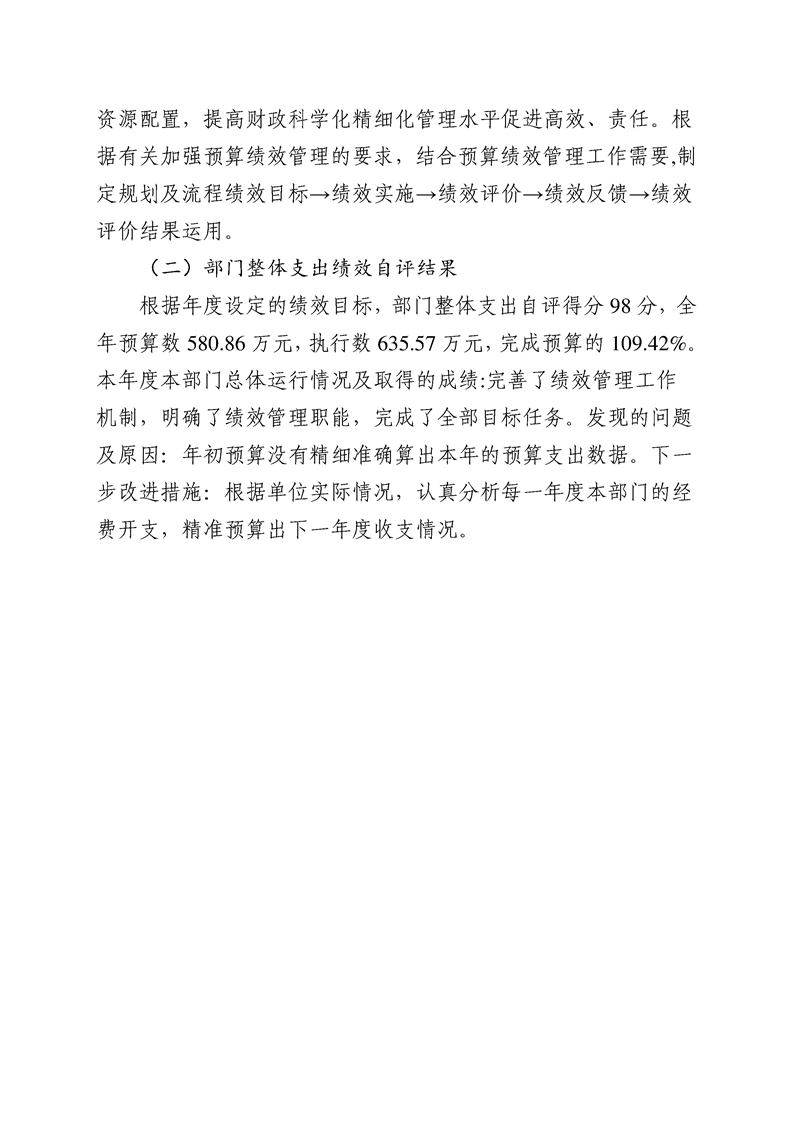 资源配置，提高财政科学化精细化管理水平促进高效、责任。根据有关加强预算绩效管理的要求，结合预算绩效管理工作需要,制定规划及流程绩效目标→绩效实施→绩效评价→绩效反馈→绩效评价结果运用。

（二）部门整体支出绩效自评结果

根据年度设定的绩效目标，部门整体支出自评得分 98 分，全年预算数 580.86 万元，执行数 635.57 万元，完成预算的 109.42%。本年度本部门总体运行情况及取得的成绩:完善了绩效管理工作机制，明确了绩效管理职能，完成了全部目标任务。发现的问题及原因：年初预算没有精细准确算出本年的预算支出数据。下一步改进措施：根据单位实际情况，认真分析每一年度本部门的经费开支，精准预算出下一年度收支情况。